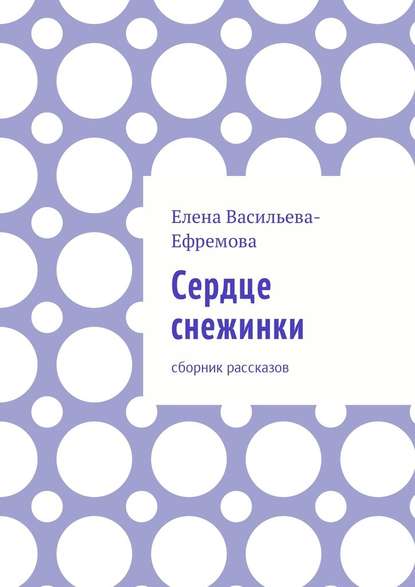 Елена Васильева-Ефремова

Сердце снежинки

сборник рассказов